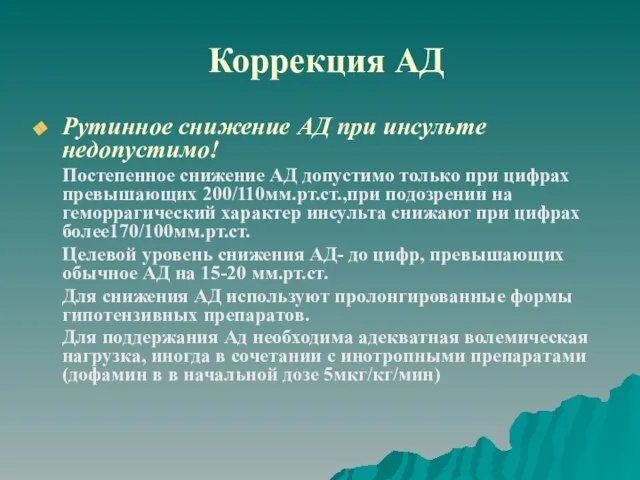 Коррекция АД

Рутинное снижение АД при инсульте недопустимо!

Постепенное снижение АД допустимо только при цифрах превышающих 200/110мм.рт.ст.,при подозрении на геморрагический характер инсульта снижают при цифрах более170/100мм.рт.ст.

Целевой уровень снижения АД- до цифр, превышающих обычное АД на 15-20 мм.рт.ст.

Для снижения АД используют пролонгированные формы гипотензивных препаратов.

Для поддержания Ад необходима адекватная волемическая нагрузка, иногда в сочетании с инотропными препаратами (дофамин в в начальной дозе 5мкг/кг/мин)